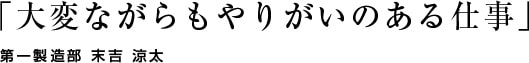 「大変ながらもやりがいのある仕事」

第一製造部 末吉 涼太